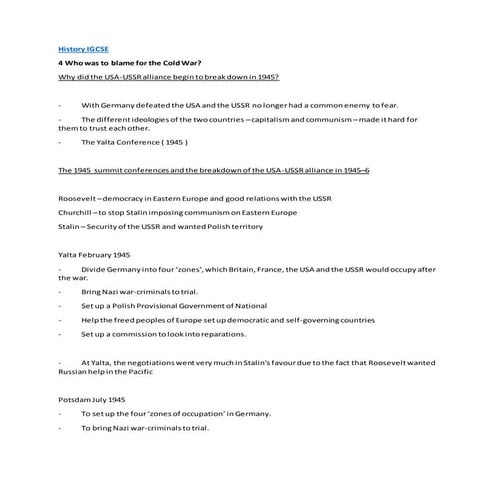 History IGCSE

4 Who was to blame for the Cold War?

Why did the USA-USSR alliance begin to break down in 1945?

- With Germany defeated the USA and the USSR no longer had a common enemy to fear.

- The different ideologies of the two countries – capitalism and communism – made it hard for them to trust each other.

- The Yalta Conference ( 1945 )

The 1945 summit conferences and the breakdown of the USA-USSR alliance in 1945–6

Roosevelt – democracy in Eastern Europe and good relations with the USSR

Churchill – to stop Stalin imposing communism on Eastern Europe

Stalin – Security of the USSR and wanted Polish territory

Yalta February 1945

- Divide Germany into four 'zones', which Britain, France, the USA and the USSR would occupy after the war.

- Bring Nazi war-criminals to trial.

- Set up a Polish Provisional Government of National

- Help the freed peoples of Europe set up democratic and self-governing countries

- Set up a commission to look into reparations.

- At Yalta, the negotiations went very much in Stalin's favour due to the fact that Roosevelt wanted Russian help in the Pacific

Potsdam July 1945

- To set up the four 'zones of occupation' in Germany.

- To bring Nazi war-criminals to trial.